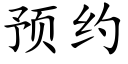 预约